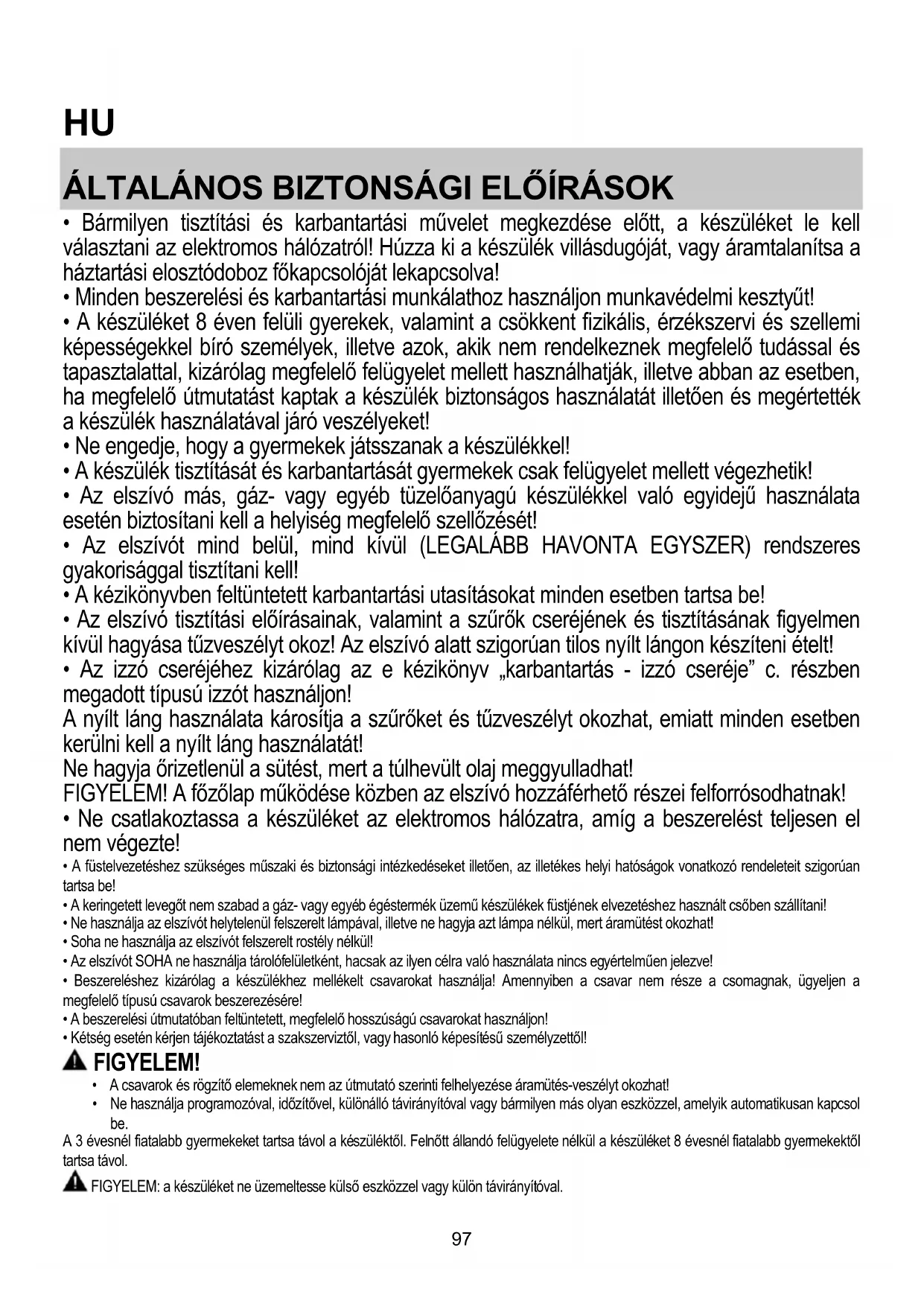 HU

ÁLTALÁNOS BIZTONSÁGI ELŐÍRÁSOK

• Bármilyen tisztítási és karbantartási művelet megkezdése előtt, a készüléket le kell választani az elektromos hálózatról! Húzza ki a készülék villásdugóját, vagy áramtalanítsa a háztartási elosztódoboz főkapcsolóját lekapcsolva!
• Minden beszerelési és karbantartási munkálathoz használjon munkavédelmi kesztyűt!
• A készüléket 8 éven felüli gyerekek, valamint a csökkent fizikális, érzékszervi és szellemi képességekkel bíró személyek, illetve azok, akik nem rendelkeznek megfelelő tudással és tapasztalattal, kizárólag megfelelő felügyelet mellett használhatják, illetve abban az esetben, ha megfelelő útmutatást kaptak a készülék biztonságos használatát illetően és megértették a készülék használatával járó veszélyeket!
• Ne engedje, hogy a gyermekek játsszanak a készülékkel!
• A készülék tisztítását és karbantartását gyermekek csak felügyelet mellett végezhetik!
• Az elszívó más, gáz- vagy egyéb tüzelőanyagú készülékkel való egyidejű használata esetén biztosítani kell a helyiség megfelelő szellőzését!
• Az elszívót mind belül, mind kívül (LEGALÁBB HAVONTA EGYSZER) rendszeres gyakorisággal tisztítani kell!
• A kézikönyvben feltüntetett karbantartási utasításokat minden esetben tartsa be!
• Az elszívó tisztítási előírásainak, valamint a szűrők cseréjének és tisztításának figyelmen kívül hagyása tűzveszélyt okoz! Az elszívó alatt szigorúan tilos nyílt lángon készíteni ételt!
• Az izzó cseréjéhez kizárólag az e kézikönyv „karbantartás - izzó cseréje” c. részben megadott típusú izzót használjon!
A nyílt láng használata károsítja a szűrőket és tűzveszélyt okozhat, emiatt minden esetben kerülni kell a nyílt láng használatát!
Ne hagyja őrizetlenül a sütést, mert a túlhevült olaj meggyulladhat!
FIGYELEM! A főzőlap működése közben az elszívó hozzáférhető részei felforrósodhatnak!
• Ne csatlakoztassa a készüléket az elektromos hálózatra, amíg a beszerelést teljesen el nem végezte!
• A füstelvezetéshez szükséges műszaki és biztonsági intézkedéseket illetően, az illetékes helyi hatóságok vonatkozó rendeleteit szigorúan tartsa be!
• A keringetett levegőt nem szabad a gáz- vagy egyéb égéstermék üzemű készülékek füstjének elvezetéshez használt csőben szállítani!
• Ne használja az elszívót helytelenül felszerelt lámpával, illetve ne hagyja azt lámpa nélkül, mert áramütést okozhat!
• Soha ne használja az elszívót felszerelt rostély nélkül!
• Az elszívót SOHA ne használja tárolófelületként, hacsak az ilyen célra való használata nincs egyértelműen jelezve!
• Beszereléshez kizárólag a készülékhez mellékelt csavarokat használja! Amennyiben a csavar nem része a csomagnak, ügyeljen a megfelelő típusú csavarok beszerezésére!
• A beszerelési útmutatóban feltüntetett, megfelelő hosszúságú csavarokat használjon!
• Kétség esetén kérjen tájékoztatást a szakszerviztől, vagy hasonló képesítésű személyzettől!

FIGYELEM!
• A csavarok és rögzítő elemeknek nem az útmutató szerinti felhelyezése áramütés-veszélyt okozhat!
• Ne használja programozóval, időzítővel, különálló távirányítóval vagy bármilyen más olyan eszközzel, amelyik automatikusan kapcsol be.
A 3 évesnél fiatalabb gyermekeket tartsa távol a készüléktől. Felnőtt állandó felügyelete nélkül a készüléket 8 évesnél fiatalabb gyermekektől tartsa távol.
FIGYELEM: a készüléket ne üzemeltesse külső eszközzel vagy külön távirányítóval.

97